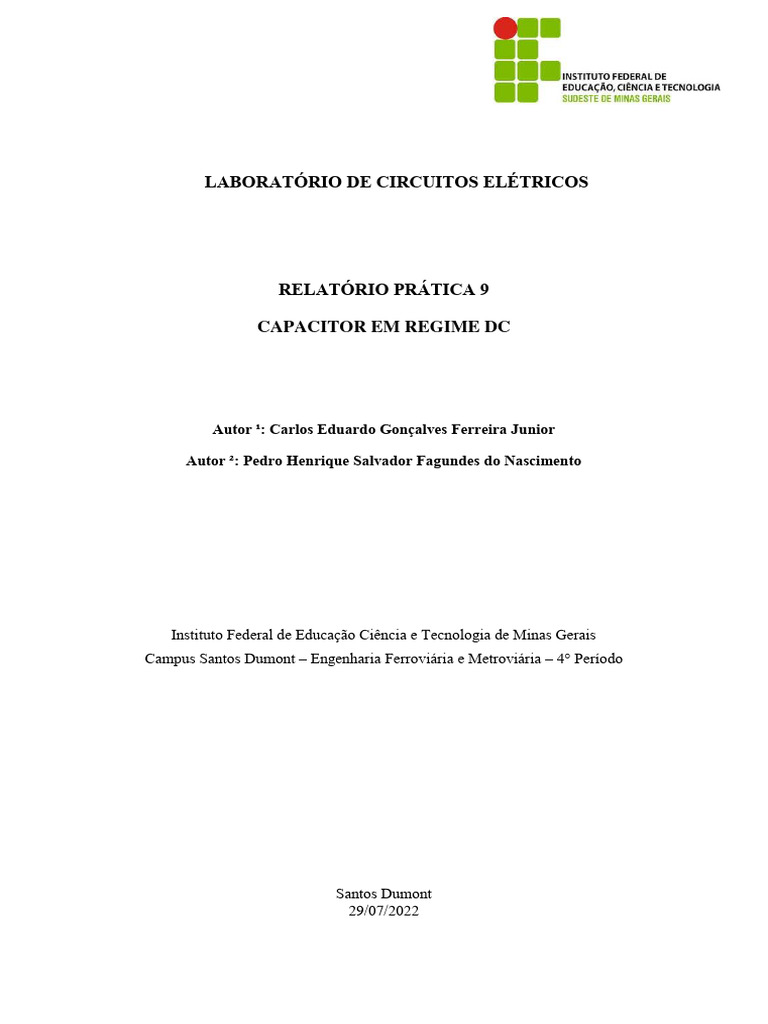 INSTITUTO FEDERAL DE
EDUCAÇÃO, CIÊNCIA E TECNOLOGIA
SUDESTE DE MINAS GERAIS

LABORATÓRIO DE CIRCUITOS ELÉTRICOS

RELATÓRIO PRÁTICA 9

CAPACITOR EM REGIME DC

Autor ¹: Carlos Eduardo Gonçalves Ferreira Junior

Autor ²: Pedro Henrique Salvador Fagundes do Nascimento

Instituto Federal de Educação Ciência e Tecnologia de Minas Gerais
Campus Santos Dumont – Engenharia Ferroviária e Metroviária – 4° Período

Santos Dumont
29/07/2022